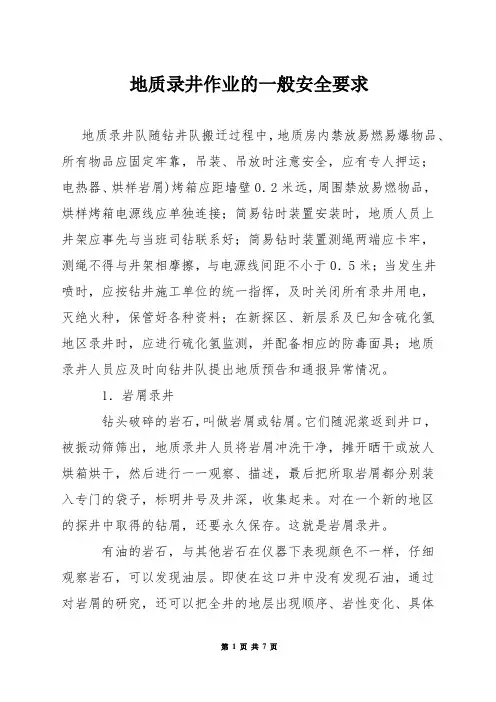 地质录井作业的一般安全要求

地质录井队随钻井队搬迁过程中，地质房内禁放易燃易爆物品、所有物品应固定牢靠，吊装、吊放时注意安全，应有专人押运；电热器、烘样岩屑)烤箱应距墙壁0.2米远，周围禁放易燃物品，烘样烤箱电源线应单独连接；简易钻时装置安装时，地质人员上井架应事先与当班司钻联系好；简易钻时装置测绳两端应卡牢，测绳不得与井架相摩擦，与电源线间距不小于0.5米；当发生井喷时，应按钻井施工单位的统一指挥，及时关闭所有录井用电，灭绝火种，保管好各种资料；在新探区、新层系及已知含硫化氢地区录井时，应进行硫化氢监测，并配备相应的防毒面具；地质录井人员应及时向钻井队提出地质预告和通报异常情况。

1. 岩屑录井

钻头破碎的岩石，叫做岩屑或钻屑。它们随泥浆返到井口，被振动筛筛出，地质录井人员将岩屑冲洗干净，摊开晒干或放人烘箱烘干，然后进行一一观察、描述，最后把所取岩屑都分别装入专门的袋子，标明井号及井深，收集起来。对在一个新的地区的探井中取得的钻屑，还要永久保存。这就是岩屑录井。

有油的岩石，与其他岩石在仪器下表现颜色不一样，仔细观察岩石，可以发现油层。即使在这口井中没有发现石油，通过对岩屑的研究，还可以把全井的地层出现顺序、岩性变化、具体

第 1 页 共 7 页